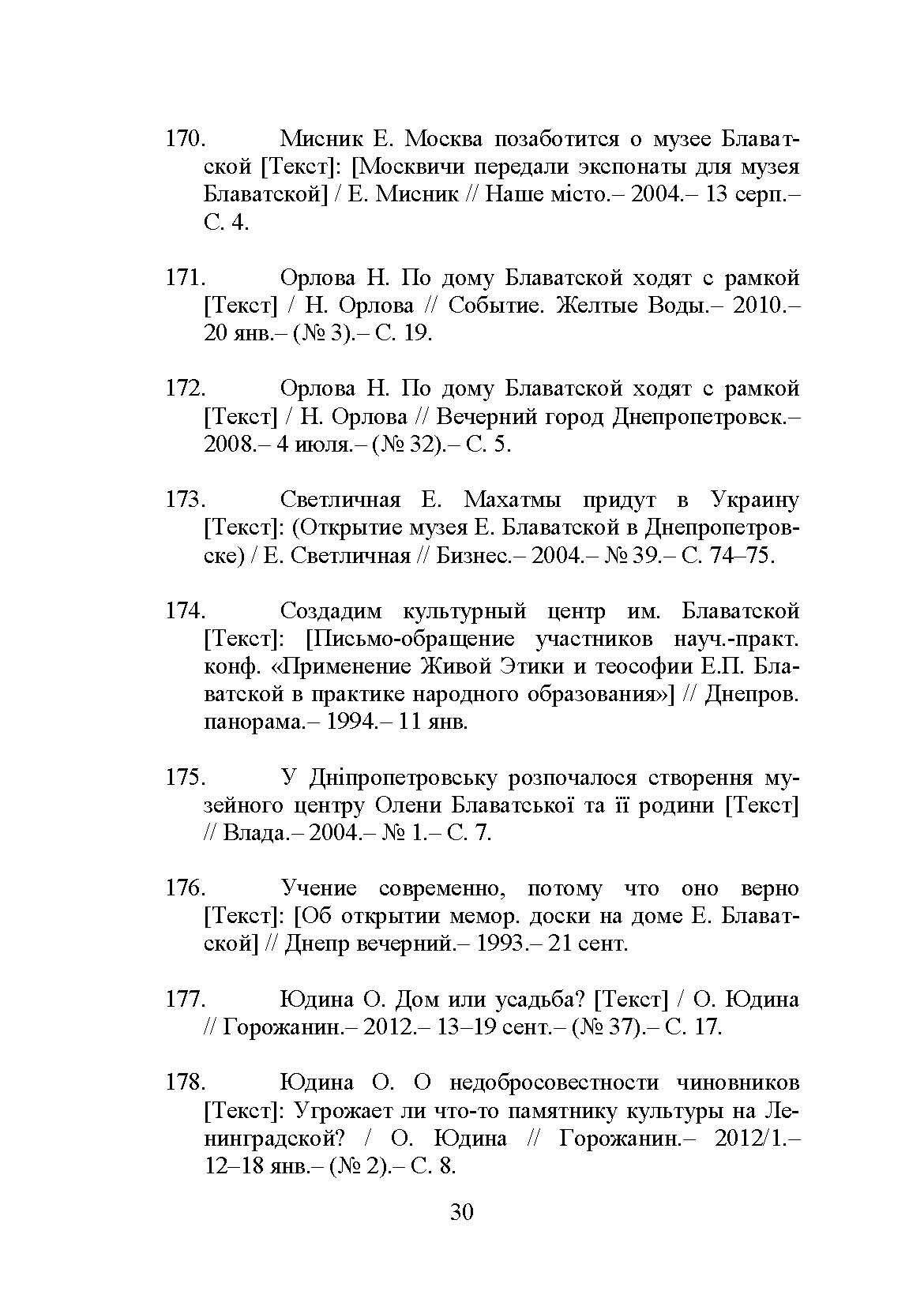 170. Мисник Е. Москва позаботится о музее Блаватской [Текст]: [Москвичи передали экспонаты для музея Блаватской] / Е. Мисник // Наше місто.– 2004.– 13 серп.– С. 4.

171. Орлова Н. По дому Блаватской ходят с рамкой [Текст] / Н. Орлова // Событие. Желтые Воды.– 2010.– 20 янв.– (№ 3).– С. 19.

172. Орлова Н. По дому Блаватской ходят с рамкой [Текст] / Н. Орлова // Вечерний город Днепропетровск.– 2008.– 4 июля.– (№ 32).– С. 5.

173. Светличная Е. Махатмы придут в Украину [Текст]: (Открытие музея Е. Блаватской в Днепропетровске) / Е. Светличная // Бизнес.– 2004.– № 39.– С. 74–75.

174. Создадим культурный центр им. Блаватской [Текст]: [Письмо-обращение участников науч.-практ. конф. «Применение Живой Этики и теософии Е.П. Блаватской в практике народного образования»] // Днепров. панорама.– 1994.– 11 янв.

175. У Дніпропетровську розпочалося створення музейного центру Олени Блаватської та її родини [Текст] // Влада.– 2004.– № 1.– С. 7.

176. Учение современно, потому что оно верно [Текст]: [Об открытии мемор. доски на доме Е. Блаватской] // Днепр вечерний.– 1993.– 21 сент.

177. Юдина О. Дом или усадьба? [Текст] / О. Юдина // Горожанин.– 2012.– 13–19 сент.– (№ 37).– С. 17.

178. Юдина О. О недобросовестности чиновников [Текст]: Угрожает ли что-то памятнику культуры на Ленинградской? / О. Юдина // Горожанин.– 2012/1.– 12–18 янв.– (№ 2).– С. 8.

30